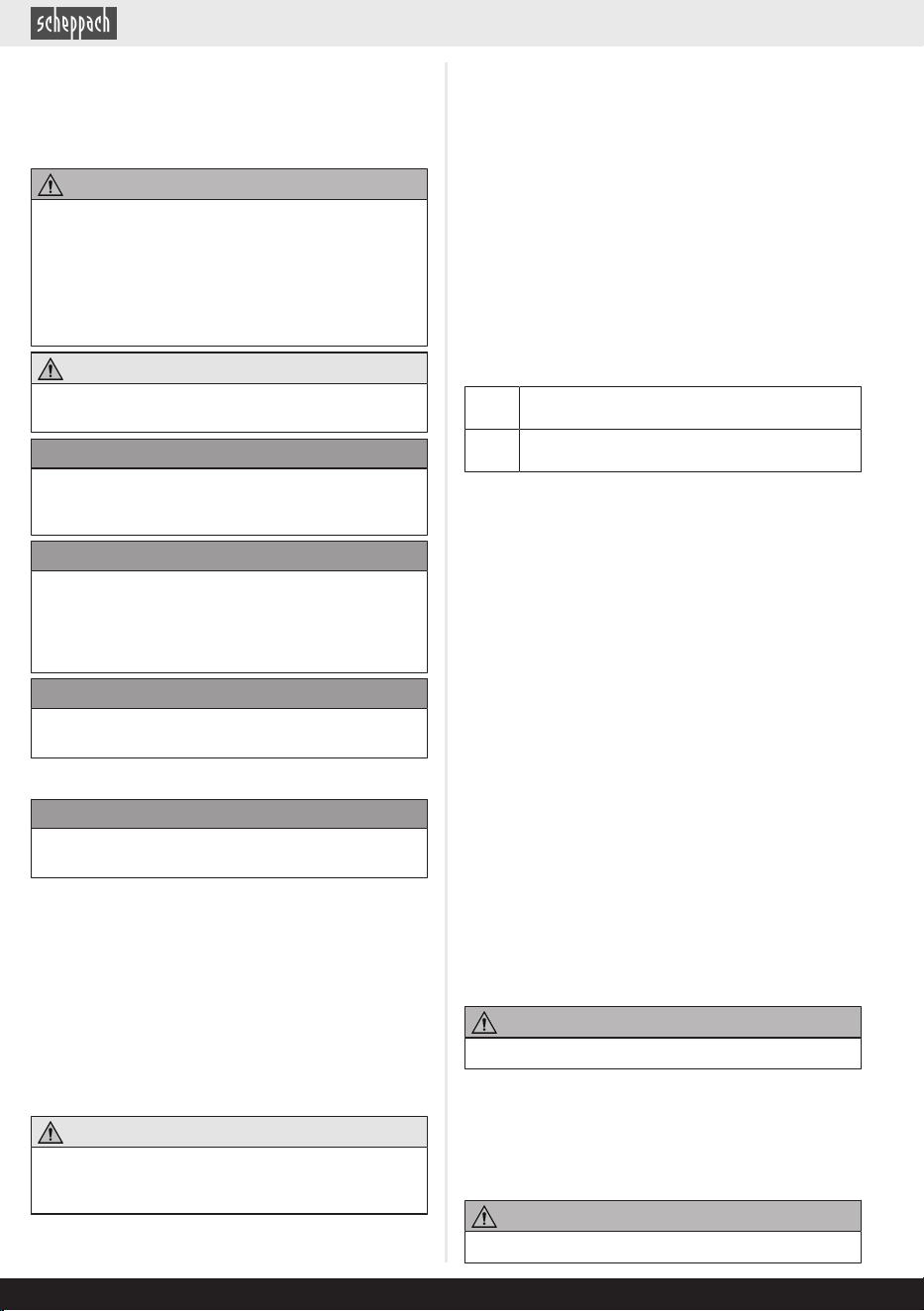 scheppach